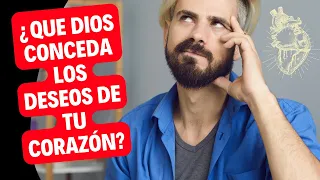 ¿QUE DIOS CONCEDA LOS DESEOS DE TU CORAZÓN?